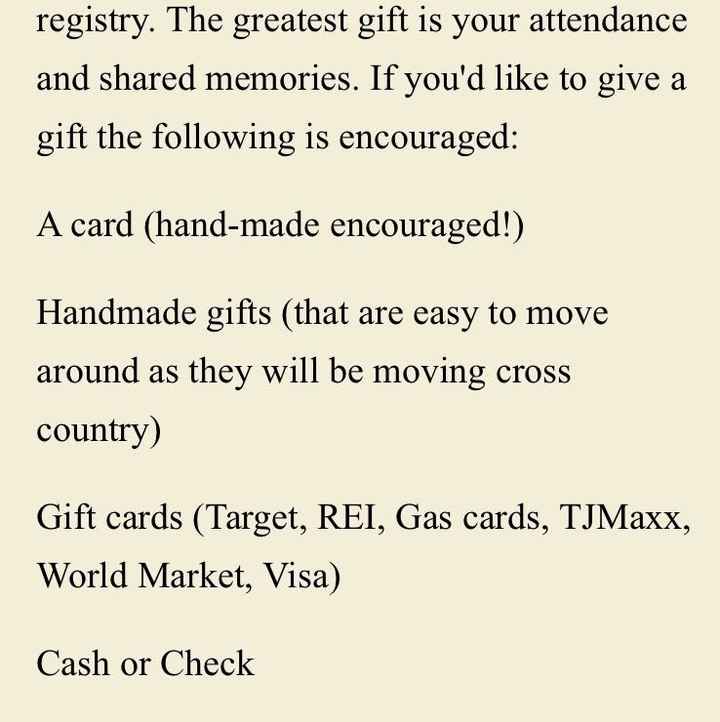 registry. The greatest gift is your attendance and shared memories. If you'd like to give a gift the following is encouraged:

A card (hand-made encouraged!)

Handmade gifts (that are easy to move around as they will be moving cross country)

Gift cards (Target, REI, Gas cards, TJMaxx, World Market, Visa)

Cash or Check